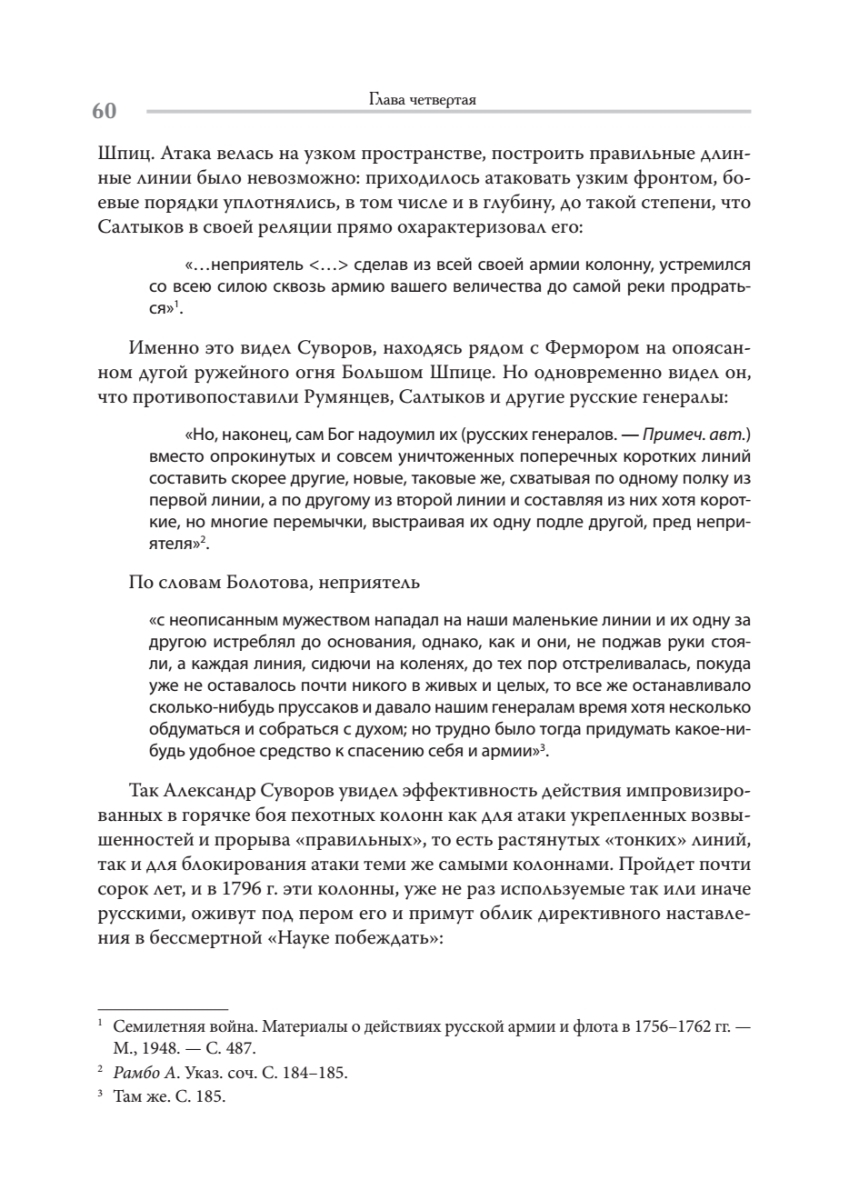 60 Глава четвертая

Шпиц. Атака велась на узком пространстве, построить правильные длинные линии было невозможно: приходилось атаковать узким фронтом, боевые порядки уплотнялись, в том числе и в глубину, до такой степени, что Салтыков в своей реляции прямо охарактеризовал его:

«…неприятель <…> сделав из всей своей армии колонну, устремился со всею силою сквозь армию вашего величества до самой реки продраться»$^1$.

Именно это видел Суворов, находясь рядом с Фермором на опоясанном дугой ружейного огня Большом Шпице. Но одновременно видел он, что противопоставили Румянцев, Салтыков и другие русские генералы:

«Но, наконец, сам Бог надоумил их (русских генералов. — Примеч. авт.) вместо опрокинутых и совсем уничтоженных поперечных коротких линий составить скорее другие, новые, таковые же, схватывая по одному полку из первой линии, а по другому из второй линии и составляя из них хотя короткие, но многие перемычки, выстраивая их одну подле другой, пред неприятеля»$^2$.

По словам Болотова, неприятель

«с неописанным мужеством нападал на наши маленькие линии и их одну за другою истреблял до основания, однако, как и они, не поджав руки стояли, а каждая линия, сидючи на коленях, до тех пор отстреливалась, покуда уже не оставалось почти никого в живых и целых, то все же останавливало сколько-нибудь пруссаков и давало нашим генералам время хотя несколько обдуматься и собраться с духом; но трудно было тогда придумать какое-нибудь удобное средство к спасению себя и армии»$^3$.

Так Александр Суворов увидел эффективность действия импровизированных в горячке боя пехотных колонн как для атаки укрепленных возвышенностей и прорыва «правильных», то есть растянутых «тонких» линий, так и для блокирования атаки теми же самыми колоннами. Пройдет почти сорок лет, и в 1796 г. эти колонны, уже не раз используемые так или иначе русскими, оживут под пером его и примут облик директивного наставления в бессмертной «Науке побеждать»:

$^1$ Семилетняя война. Материалы о действиях русской армии и флота в 1756–1762 гг. — М., 1948. — С. 487.
$^2$ Рамбо А. Указ. соч. С. 184–185.
$^3$ Там же. С. 185.